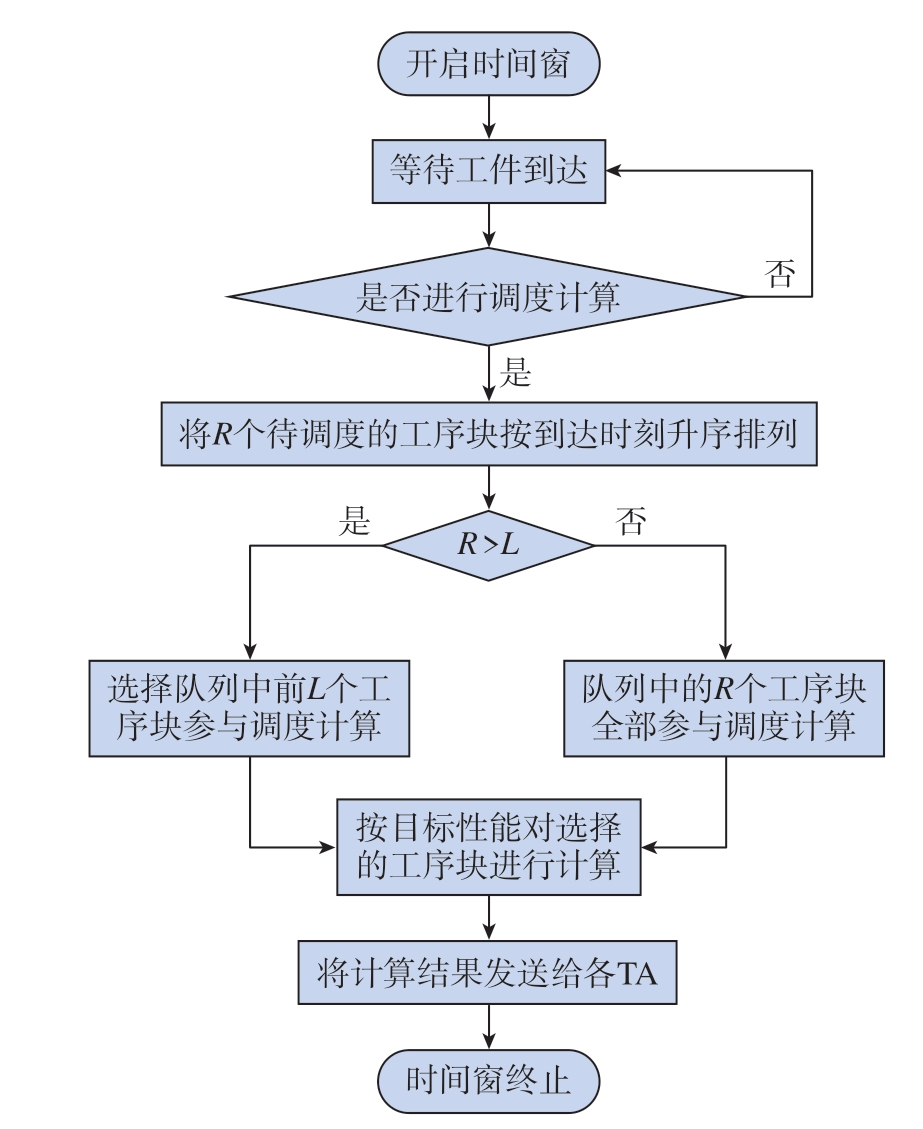 开启时间窗

等待工件到达

是否进行调度计算

否

是

将$R$个待调度的工序块按到达时刻升序排列

是

$R>L$

否

选择队列中前$L$个工序块参与调度计算

队列中的$R$个工序块全部参与调度计算

按目标性能对选择的工序块进行计算

将计算结果发送给各TA

时间窗终止